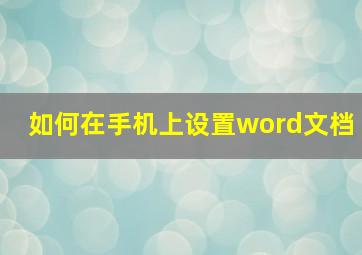 如何在手机上设置word文档